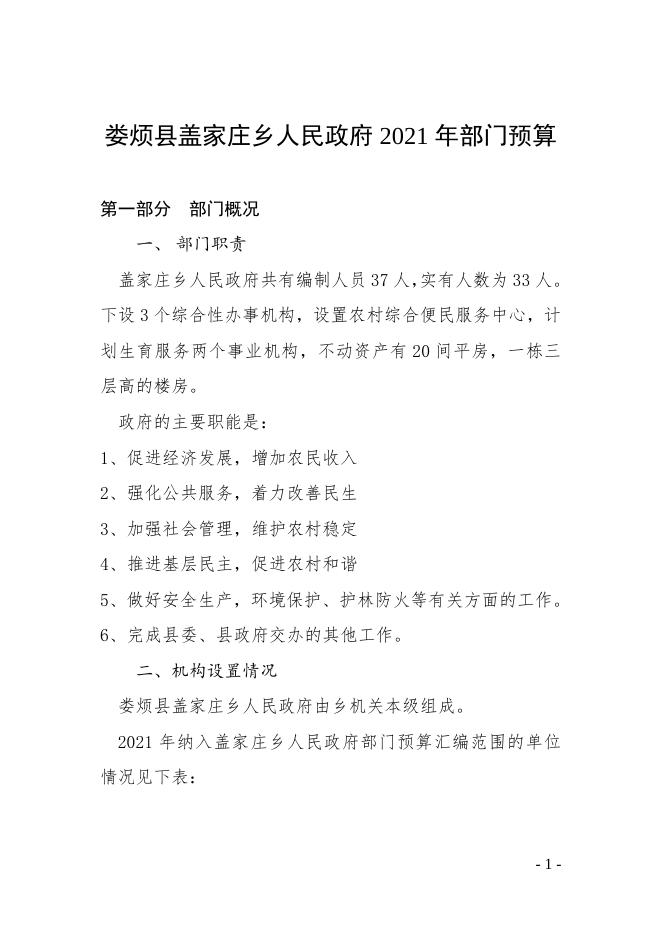 娄烦县盖家庄乡人民政府 2021 年部门预算

第一部分　部门概况

一、 部门职责

盖家庄乡人民政府共有编制人员 37 人，实有人数为 33 人。下设 3 个综合性办事机构，设置农村综合便民服务中心，计划生育服务两个事业机构，不动资产有 20 间平房，一栋三层高的楼房。

政府的主要职能是：

1、促进经济发展，增加农民收入

2、强化公共服务，着力改善民生

3、加强社会管理，维护农村稳定

4、推进基层民主，促进农村和谐

5、做好安全生产，环境保护、护林防火等有关方面的工作。

6、完成县委、县政府交办的其他工作。

二、机构设置情况

娄烦县盖家庄乡人民政府由乡机关本级组成。

2021 年纳入盖家庄乡人民政府部门预算汇编范围的单位情况见下表：

- 1 -